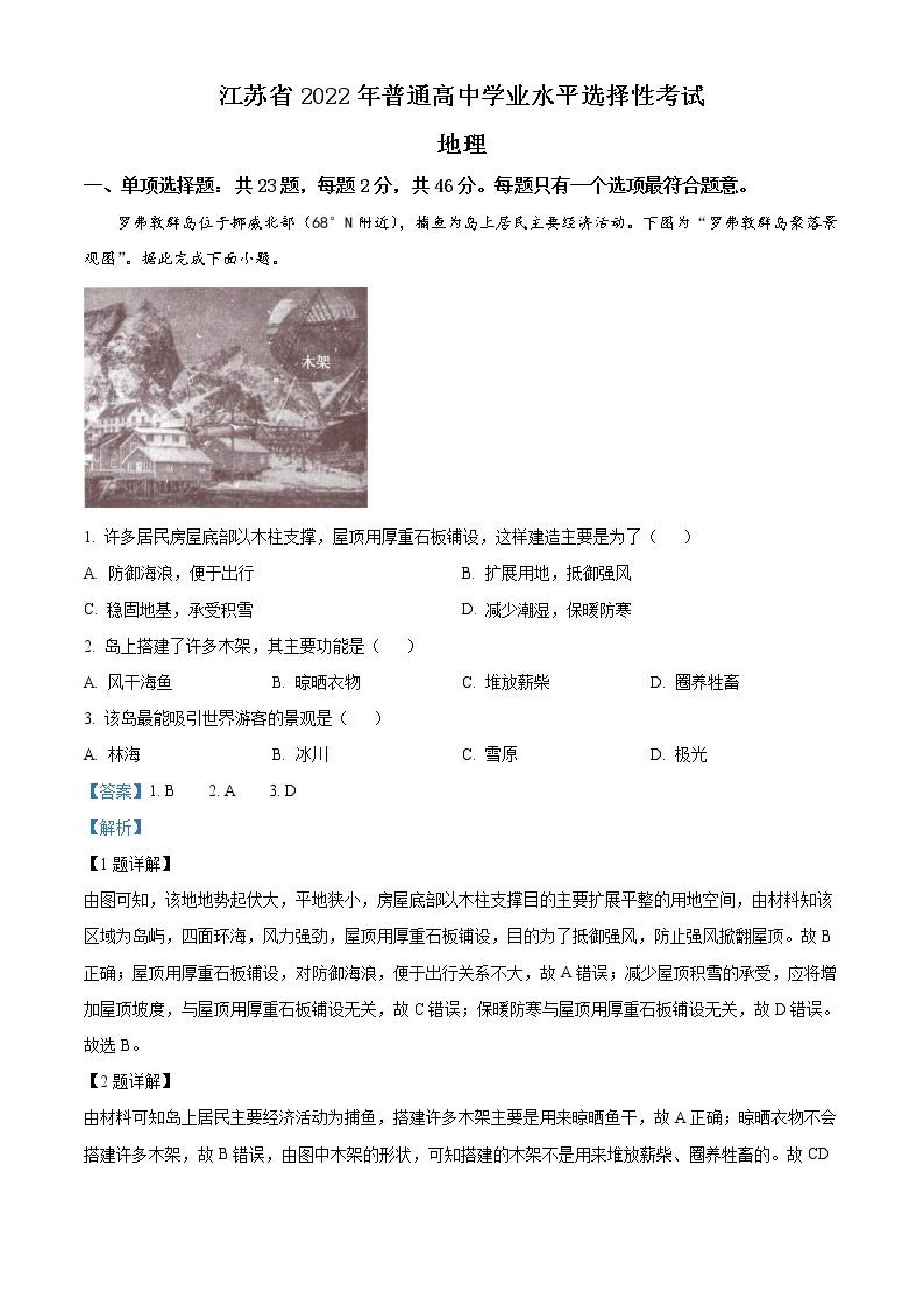 江苏省 2022 年普通高中学业水平选择性考试

地理

一、单项选择题：共 23 题，每题 2 分，共 46 分。每题只有一个选项最符合题意。

罗弗敦群岛位于挪威北部（68° N 附近），捕鱼为岛上居民主要经济活动。下图为“罗弗敦群岛聚落景观图”。据此完成下面小题。

木架

1. 许多居民房屋底部以木柱支撑，屋顶用厚重石板铺设，这样建造主要是为了（    ）

A. 防御海浪，便于出行
B. 扩展用地，抵御强风
C. 稳固地基，承受积雪
D. 减少潮湿，保暖防寒

2. 岛上搭建了许多木架，其主要功能是（    ）

A. 风干海鱼
B. 晾晒衣物
C. 堆放薪柴
D. 圈养牲畜

3. 该岛最能吸引世界游客的景观是（    ）

A. 林海
B. 冰川
C. 雪原
D. 极光

【答案】1. B    2. A    3. D

【解析】

【1 题详解】

由图可知，该地地势起伏大，平地狭小，房屋底部以木柱支撑目的主要扩展平整的用地空间，由材料知该区域为岛屿，四面环海，风力强劲，屋顶用厚重石板铺设，目的为了抵御强风，防止强风掀翻屋顶。故 B 正确；屋顶用厚重石板铺设，对防御海浪，便于出行关系不大，故 A 错误；减少屋顶积雪的承受，应将增加屋顶坡度，与屋顶用厚重石板铺设无关，故 C 错误；保暖防寒与屋顶用厚重石板铺设无关，故 D 错误。故选 B。

【2 题详解】

由材料可知岛上居民主要经济活动为捕鱼，搭建许多木架主要是用来晾晒鱼干，故 A 正确；晾晒衣物不会搭建许多木架，故 B 错误，由图中木架的形状，可知搭建的木架不是用来堆放薪柴、圈养牲畜的。故 CD